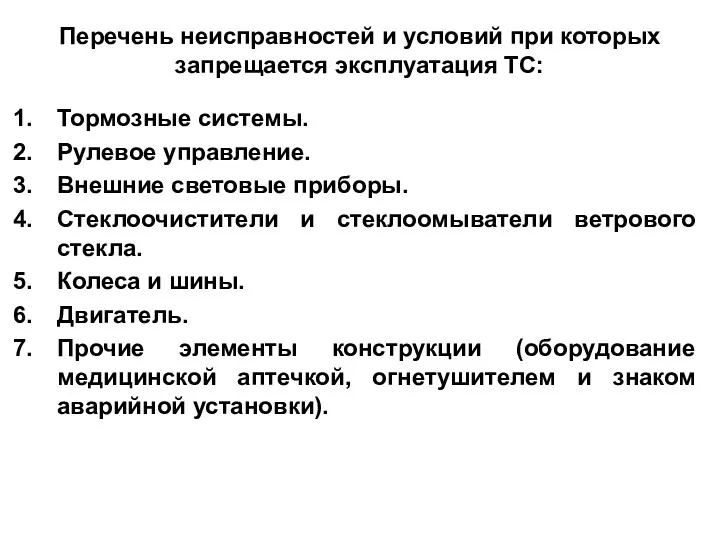 Перечень неисправностей и условий при которых запрещается эксплуатация ТС:

1. Тормозные системы.
2. Рулевое управление.
3. Внешние световые приборы.
4. Стеклоочистители и стеклоомыватели ветрового стекла.
5. Колеса и шины.
6. Двигатель.
7. Прочие элементы конструкции (оборудование медицинской аптечкой, огнетушителем и знаком аварийной установки).